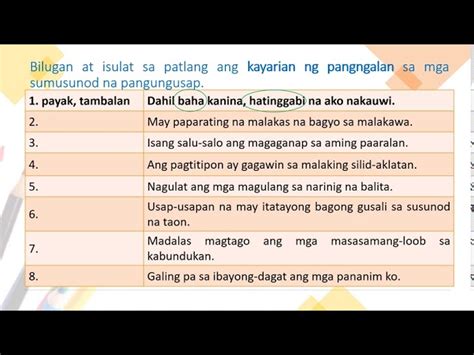 Bilugan at isulat sa patlang ang kayarian ng pangngalan sa mga sumusunod na pangungusap.

| 1. payak, tambalan | Dahil baha kanina, hatinggabi na ako nakauwi. |
|---|---|
| 2. | May paparating na malakas na bagyo sa malakawa. |
| 3. | Isang salu-salo ang magaganap sa aming paaralan. |
| 4. | Ang pagtitipon ay gagawin sa malaking silid-aklatan. |
| 5. | Nagulat ang mga magulang sa narinig na balita. |
| 6. | Usap-usapan na may itatayong bagong gusali sa susunod na taon. |
| 7. | Madalas magtago ang mga masasamang-loob sa kabundukan. |
| 8. | Galing pa sa ibayong-dagat ang mga pananim ko. |